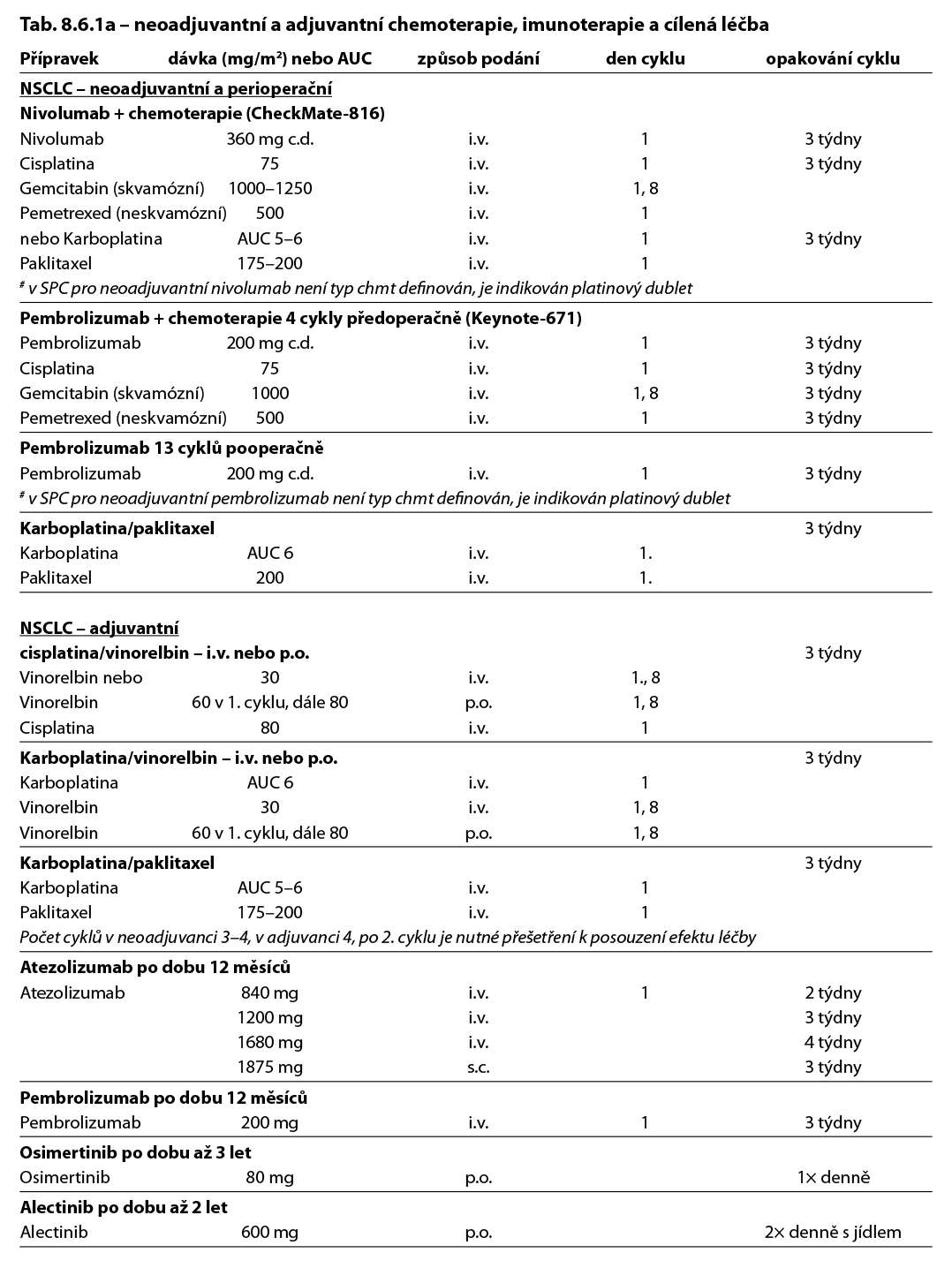 Tab. 8.6.1a – neoadjuvantní a adjuvantní chemoterapie, imunoterapie a cílená léčba

| Přípravek | dávka (mg/m²) nebo AUC | způsob podání | den cyklu | opakování cyklu |
|---|---|---|---|---|
| NSCLC – neoadjuvantní a perioperační | | | | |
| Nivolumab + chemoterapie (CheckMate-816) | | | | |
| Nivolumab | 360 mg c.d. | i.v. | 1 | 3 týdny |
| Cisplatina | 75 | i.v. | 1 | 3 týdny |
| Gemcitabin (skvamózní) | 1000–1250 | i.v. | 1, 8 | |
| Pemetrexed (neskvamózní) | 500 | i.v. | 1 | |
| nebo Karboplatina | AUC 5–6 | i.v. | 1 | 3 týdny |
| Paklitaxel | 175–200 | i.v. | 1 | |
| # v SPC pro neoadjuvantní nivolumab není typ chmt definován, je indikován platinový dublet | | | | |
| Pembrolizumab + chemoterapie 4 cykly předoperačně (Keynote-671) | | | | |
| Pembrolizumab | 200 mg c.d. | i.v. | 1 | 3 týdny |
| Cisplatina | 75 | i.v. | 1 | 3 týdny |
| Gemcitabin (skvamózní) | 1000 | i.v. | 1, 8 | 3 týdny |
| Pemetrexed (neskvamózní) | 500 | i.v. | 1 | 3 týdny |
| Pembrolizumab 13 cyklů pooperačně | | | | |
| Pembrolizumab | 200 mg c.d. | i.v. | 1 | 3 týdny |
| # v SPC pro neoadjuvantní pembrolizumab není typ chmt definován, je indikován platinový dublet | | | | |
| Karboplatina/paklitaxel | | | | 3 týdny |
| Karboplatina | AUC 6 | i.v. | 1. | |
| Paklitaxel | 200 | i.v. | 1. | |
| NSCLC – adjuvantní | | | | |
| cisplatina/vinorelbin – i.v. nebo p.o. | | | | 3 týdny |
| Vinorelbin nebo | 30 | i.v. | 1., 8 | |
| Vinorelbin | 60 v 1. cyklu, dále 80 | p.o. | 1, 8 | |
| Cisplatina | 80 | i.v. | 1 | |
| Karboplatina/vinorelbin – i.v. nebo p.o. | | | | 3 týdny |
| Karboplatina | AUC 6 | i.v. | 1 | |
| Vinorelbin | 30 | i.v. | 1, 8 | |
| Vinorelbin | 60 v 1. cyklu, dále 80 | p.o. | 1, 8 | |
| Karboplatina/paklitaxel | | | | 3 týdny |
| Karboplatina | AUC 5–6 | i.v. | 1 | |
| Paklitaxel | 175–200 | i.v. | 1 | |
| Počet cyklů v neoadjuvanci 3–4, v adjuvanci 4, po 2. cyklu je nutné přešetření k posouzení efektu léčby | | | | |
| Atezolizumab po dobu 12 měsíců | | | | |
| Atezolizumab | 840 mg | i.v. | 1 | 2 týdny |
| | 1200 mg | i.v. | | 3 týdny |
| | 1680 mg | i.v. | | 4 týdny |
| | 1875 mg | s.c. | | 3 týdny |
| Pembrolizumab po dobu 12 měsíců | | | | |
| Pembrolizumab | 200 mg | i.v. | 1 | 3 týdny |
| Osimertinib po dobu až 3 let | | | | |
| Osimertinib | 80 mg | p.o. | | 1× denně |
| Alectinib po dobu až 2 let | | | | |
| Alectinib | 600 mg | p.o. | | 2× denně s jídlem |